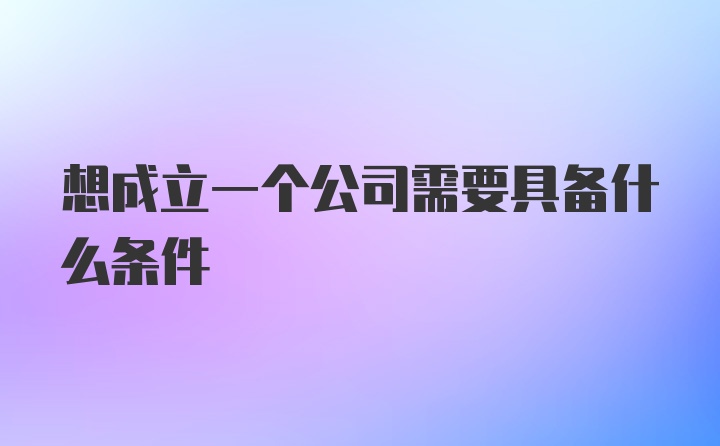 想成立一个公司需要具备什么条件